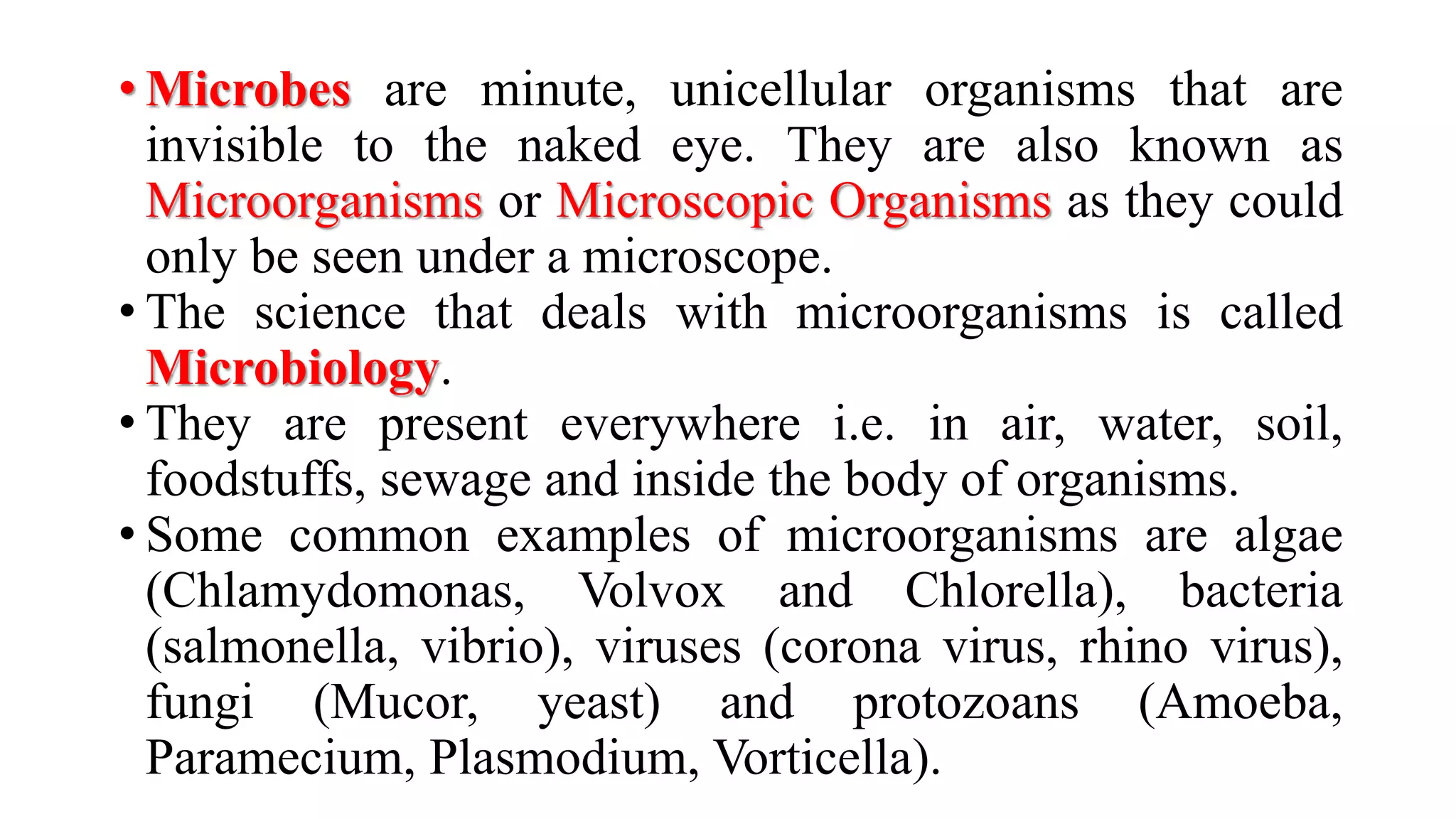 • Microbes are minute, unicellular organisms that are invisible to the naked eye. They are also known as Microorganisms or Microscopic Organisms as they could only be seen under a microscope.

• The science that deals with microorganisms is called Microbiology.

• They are present everywhere i.e. in air, water, soil, foodstuffs, sewage and inside the body of organisms.

• Some common examples of microorganisms are algae (Chlamydomonas, Volvox and Chlorella), bacteria (salmonella, vibrio), viruses (corona virus, rhino virus), fungi (Mucor, yeast) and protozoans (Amoeba, Paramecium, Plasmodium, Vorticella).